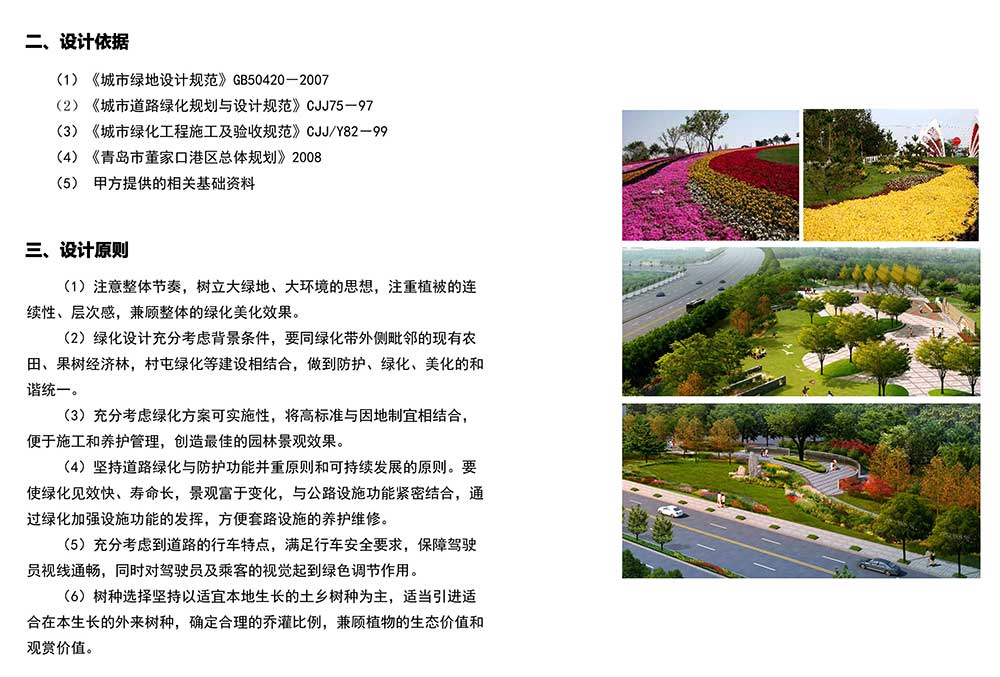 二、设计依据

(1)《城市绿地设计规范》GB50420－2007

(2)《城市道路绿化规划与设计规范》CJJ75－97

(3)《城市绿化工程施工及验收规范》CJJ/Y82－99

(4)《青岛市董家口港区总体规划》2008

(5) 甲方提供的相关基础资料

三、设计原则

(1)注意整体节奏，树立大绿地、大环境的思想，注重植被的连续性、层次感，兼顾整体的绿化美化效果。

(2)绿化设计充分考虑背景条件，要同绿化带外侧毗邻的现有农田、果树经济林，村屯绿化等建设相结合，做到防护、绿化、美化的和谐统一。

(3)充分考虑绿化方案可实施性，将高标准与因地制宜相结合，便于施工和养护管理，创造最佳的园林景观效果。

(4)坚持道路绿化与防护功能并重原则和可持续发展的原则。要使绿化见效快、寿命长，景观富于变化，与公路设施功能紧密结合，通过绿化加强设施功能的发挥，方便套路设施的养护维修。

(5)充分考虑到道路的行车特点，满足行车安全要求，保障驾驶员视线通畅，同时对驾驶员及乘客的视觉起到绿色调节作用。

(6)树种选择坚持以适宜本地生长的土乡树种为主，适当引进适合在本生长的外来树种，确定合理的乔灌比例，兼顾植物的生态价值和观赏价值。